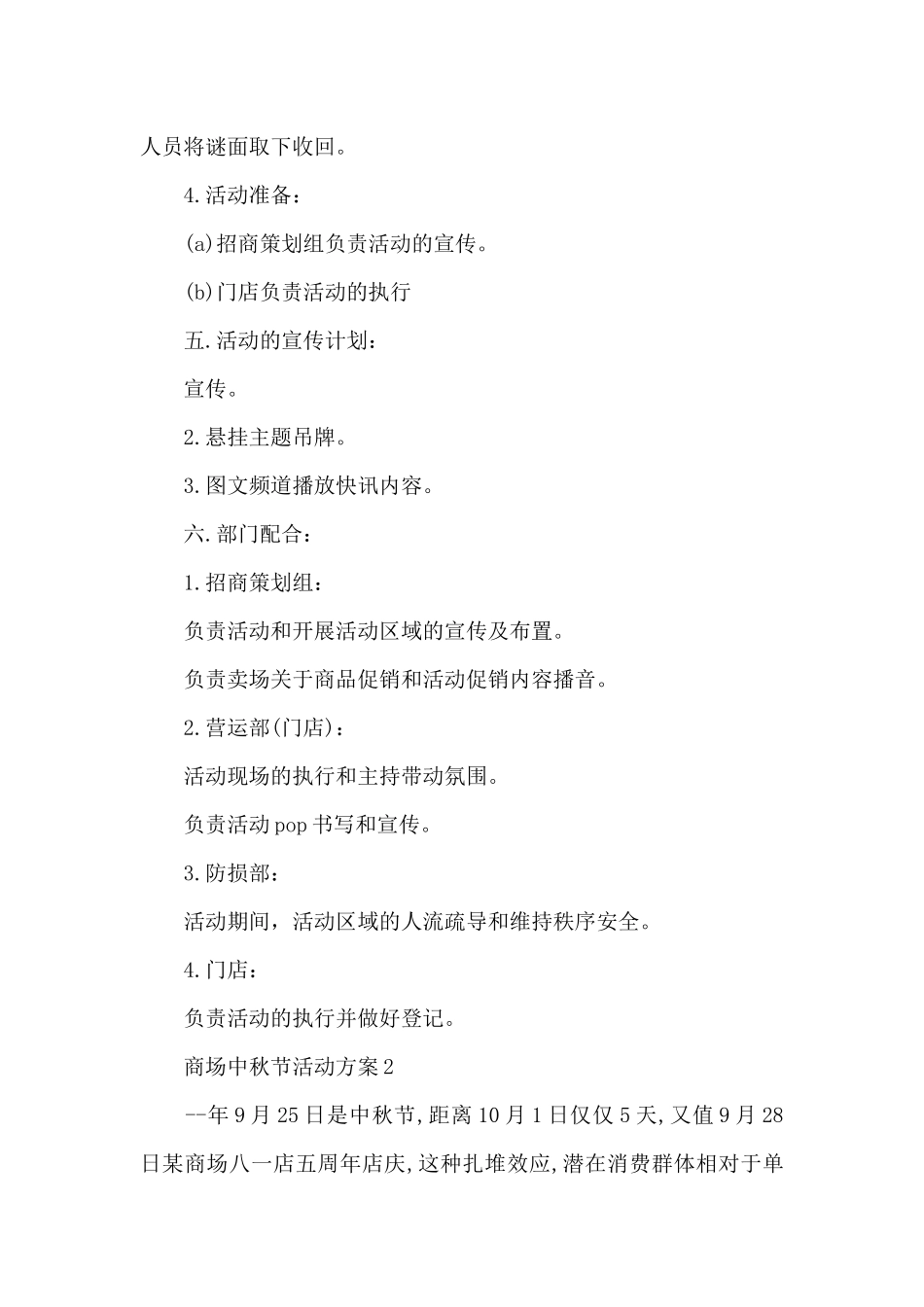 人员将谜面取下收回。

4.活动准备：

(a)招商策划组负责活动的宣传。

(b)门店负责活动的执行

五.活动的宣传计划：

宣传。

2.悬挂主题吊牌。

3.图文频道播放快讯内容。

六.部门配合：

1.招商策划组：

负责活动和开展活动区域的宣传及布置。

负责卖场关于商品促销和活动促销内容播音。

2.营运部(门店)：

活动现场的执行和主持带动氛围。

负责活动pop书写和宣传。

3.防损部：

活动期间，活动区域的人流疏导和维持秩序安全。

4.门店：

负责活动的执行并做好登记。

商场中秋节活动方案2

--年9月25日是中秋节,距离10月1日仅仅5天,又值9月28日某商场八一店五周年店庆,这种扎堆效应,潜在消费群体相对于单